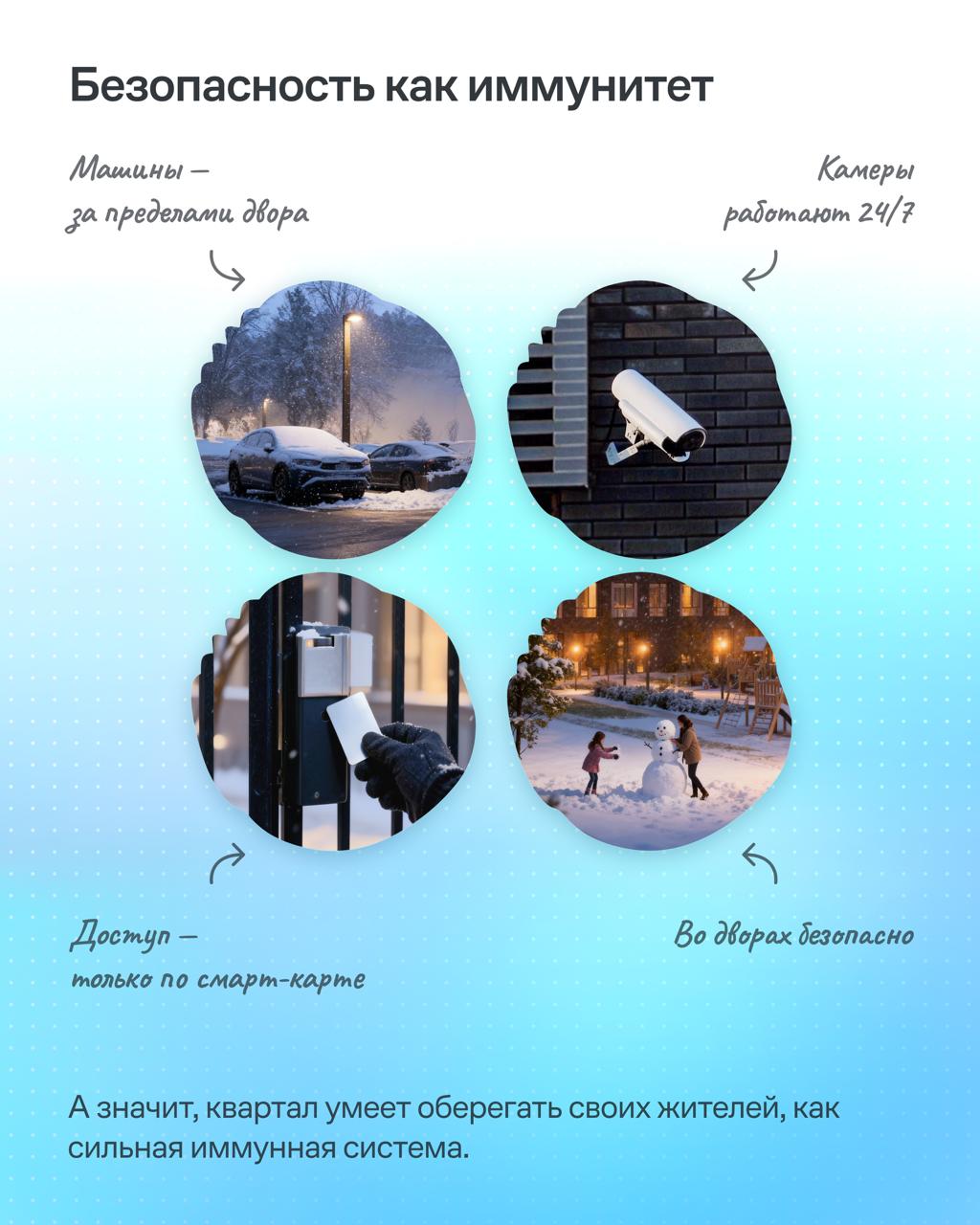 Безопасность как иммунитет

Машины —
за пределами двора

Камеры
работают 24/7

Доступ —
только по смарт-карте

Во дворах безопасно

А значит, квартал умеет оберегать своих жителей, как сильная иммунная система.